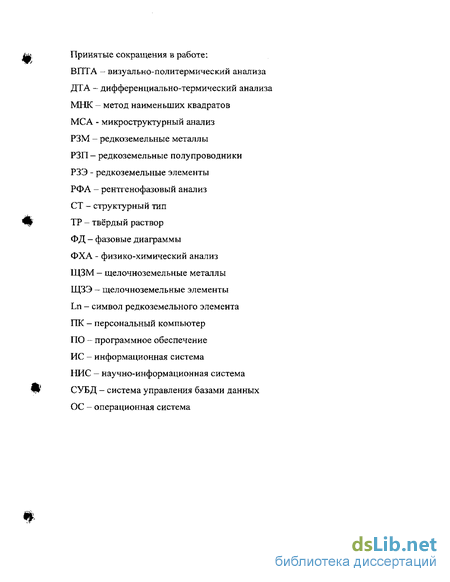 Принятые сокращения в работе:

ВПТА – визуально-политермический анализа

ДТА – дифференциально-термический анализа

МНК – метод наименьших квадратов

МСА - микроструктурный анализ

РЗМ – редкоземельные металлы

РЗП – редкоземельные полупроводники

РЗЭ - редкоземельные элементы

РФА – рентгенофазовый анализ

СТ – структурный тип

ТР – твёрдый раствор

ФД – фазовые диаграммы

ФХА - физико-химический анализ

ЩЗМ – щелочноземельные металлы

ЩЗЭ – щелочноземельные элементы

Ln – символ редкоземельного элемента

ПК – персональный компьютер

ПО – программное обеспечение

ИС – информационная система

НИС – научно-информационная система

СУБД – система управления базами данных

ОС – операционная система

dsLib.net
библиотека диссертаций